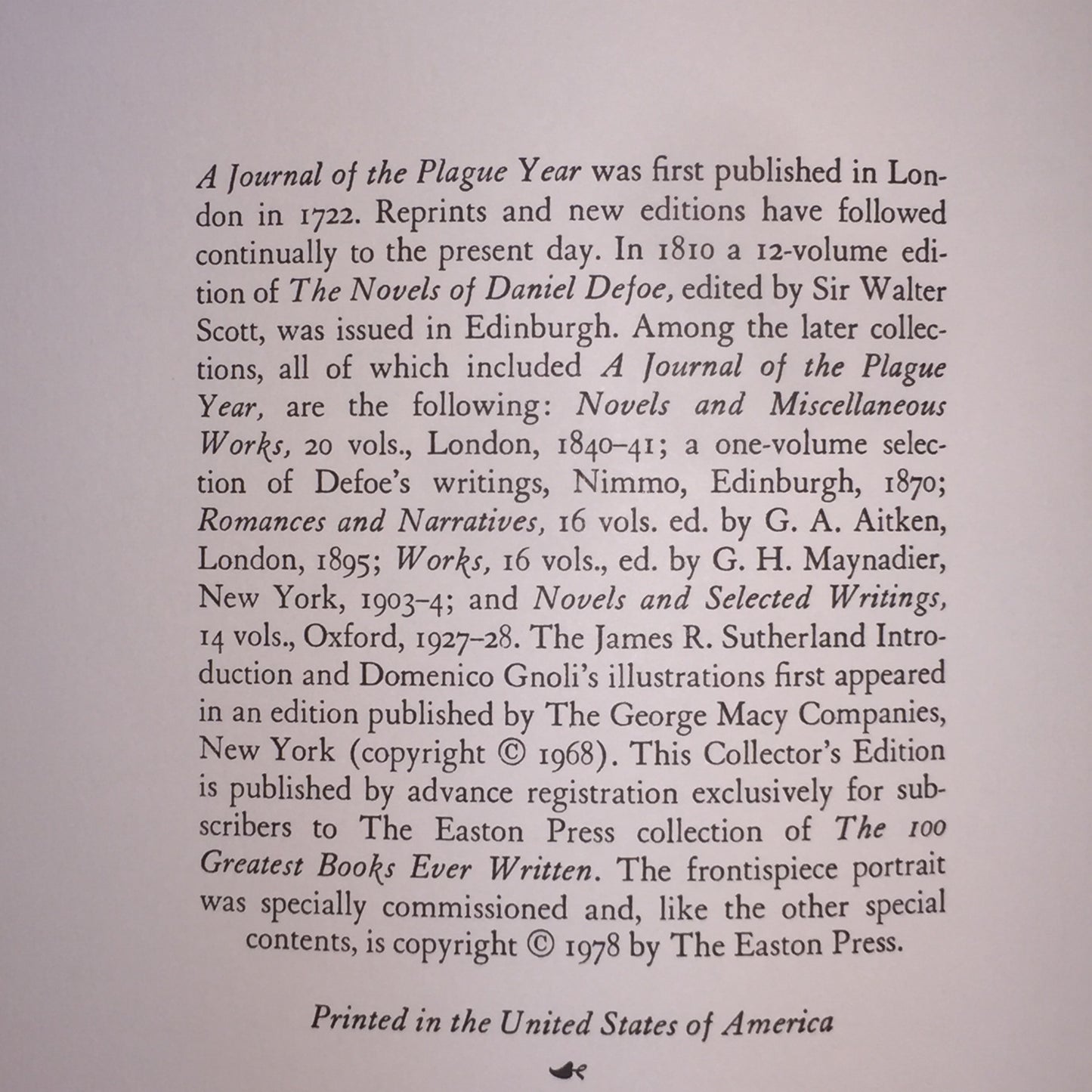 A Journal of the Plague Year was first published in London in 1722. Reprints and new editions have followed continually to the present day. In 1810 a 12-volume edition of The Novels of Daniel Defoe, edited by Sir Walter Scott, was issued in Edinburgh. Among the later collections, all of which included A Journal of the Plague Year, are the following: Novels and Miscellaneous Works, 20 vols., London, 1840–41; a one-volume selection of Defoe's writings, Nimmo, Edinburgh, 1870; Romances and Narratives, 16 vols. ed. by G. A. Aitken, London, 1895; Works, 16 vols., ed. by G. H. Maynadier, New York, 1903–4; and Novels and Selected Writings, 14 vols., Oxford, 1927–28. The James R. Sutherland Introduction and Domenico Gnoli's illustrations first appeared in an edition published by The George Macy Companies, New York (copyright © 1968). This Collector's Edition is published by advance registration exclusively for subscribers to The Easton Press collection of The 100 Greatest Books Ever Written. The frontispiece portrait was specially commissioned and, like the other special contents, is copyright © 1978 by The Easton Press.

Printed in the United States of America